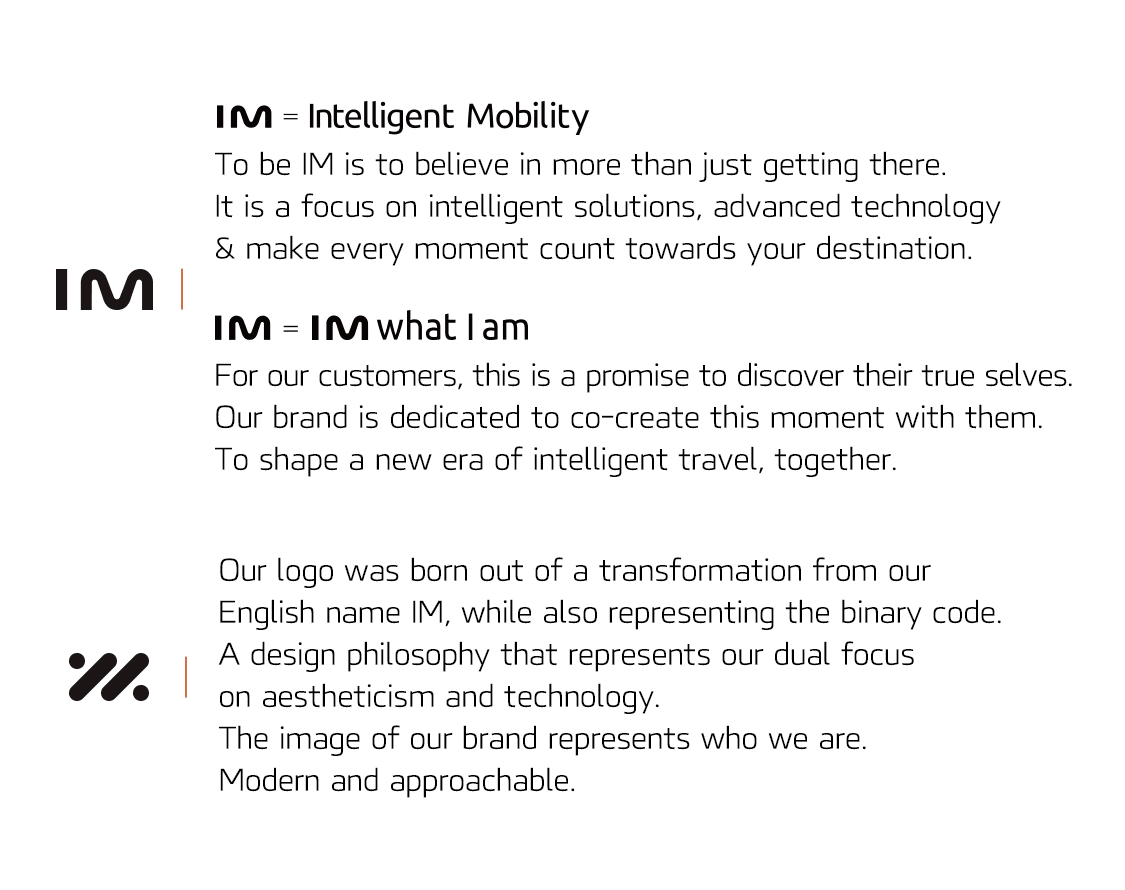 IM = Intelligent Mobility

To be IM is to believe in more than just getting there. It is a focus on intelligent solutions, advanced technology & make every moment count towards your destination.

IM

IM = IM what I am

For our customers, this is a promise to discover their true selves. Our brand is dedicated to co-create this moment with them. To shape a new era of intelligent travel, together.

Our logo was born out of a transformation from our English name IM, while also representing the binary code. A design philosophy that represents our dual focus on aestheticism and technology. The image of our brand represents who we are. Modern and approachable.